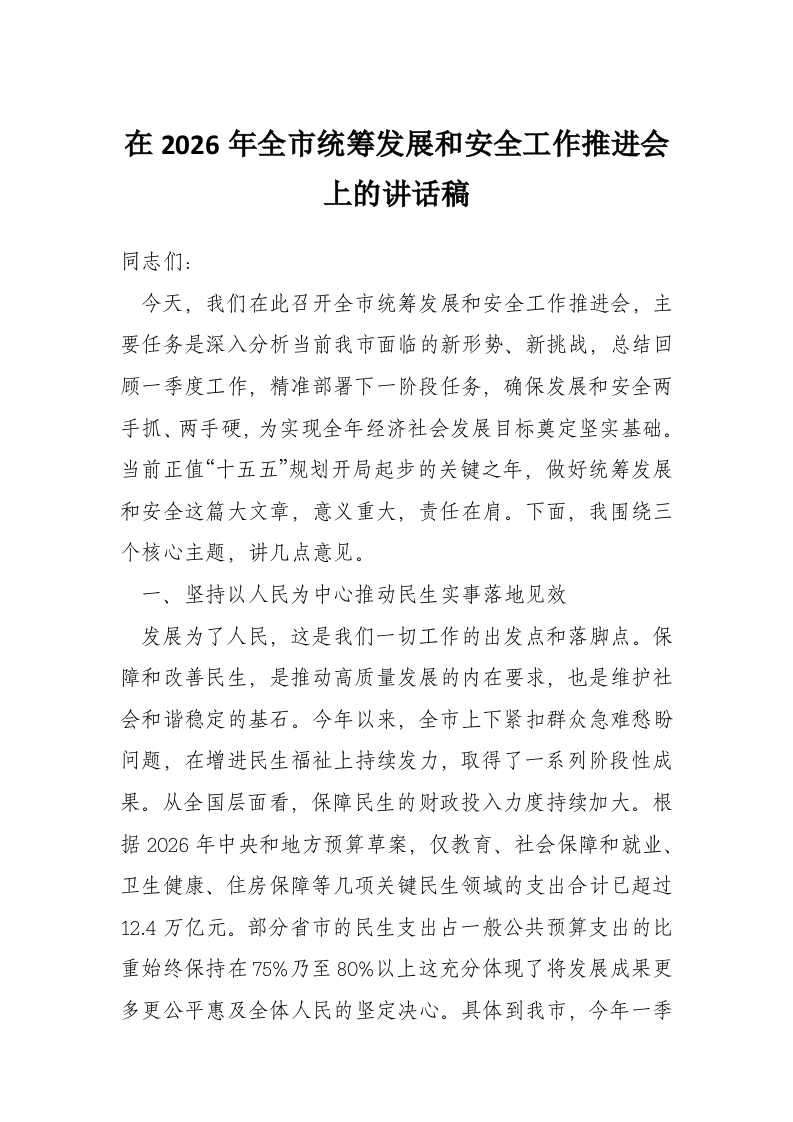 在 2026 年全市统筹发展和安全工作推进会上的讲话稿

同志们：

今天，我们在此召开全市统筹发展和安全工作推进会，主要任务是深入分析当前我市面临的新形势、新挑战，总结回顾一季度工作，精准部署下一阶段任务，确保发展和安全两手抓、两手硬，为实现全年经济社会发展目标奠定坚实基础。当前正值“十五五”规划开局起步的关键之年，做好统筹发展和安全这篇大文章，意义重大，责任在肩。下面，我围绕三个核心主题，讲几点意见。

一、坚持以人民为中心推动民生实事落地见效

发展为了人民，这是我们一切工作的出发点和落脚点。保障和改善民生，是推动高质量发展的内在要求，也是维护社会和谐稳定的基石。今年以来，全市上下紧扣群众急难愁盼问题，在增进民生福祉上持续发力，取得了一系列阶段性成果。从全国层面看，保障民生的财政投入力度持续加大。根据 2026 年中央和地方预算草案，仅教育、社会保障和就业、卫生健康、住房保障等几项关键民生领域的支出合计已超过 12.4 万亿元。部分省市的民生支出占一般公共预算支出的比重始终保持在 75%乃至 80%以上这充分体现了将发展成果更多更公平惠及全体人民的坚定决心。具体到我市，今年一季